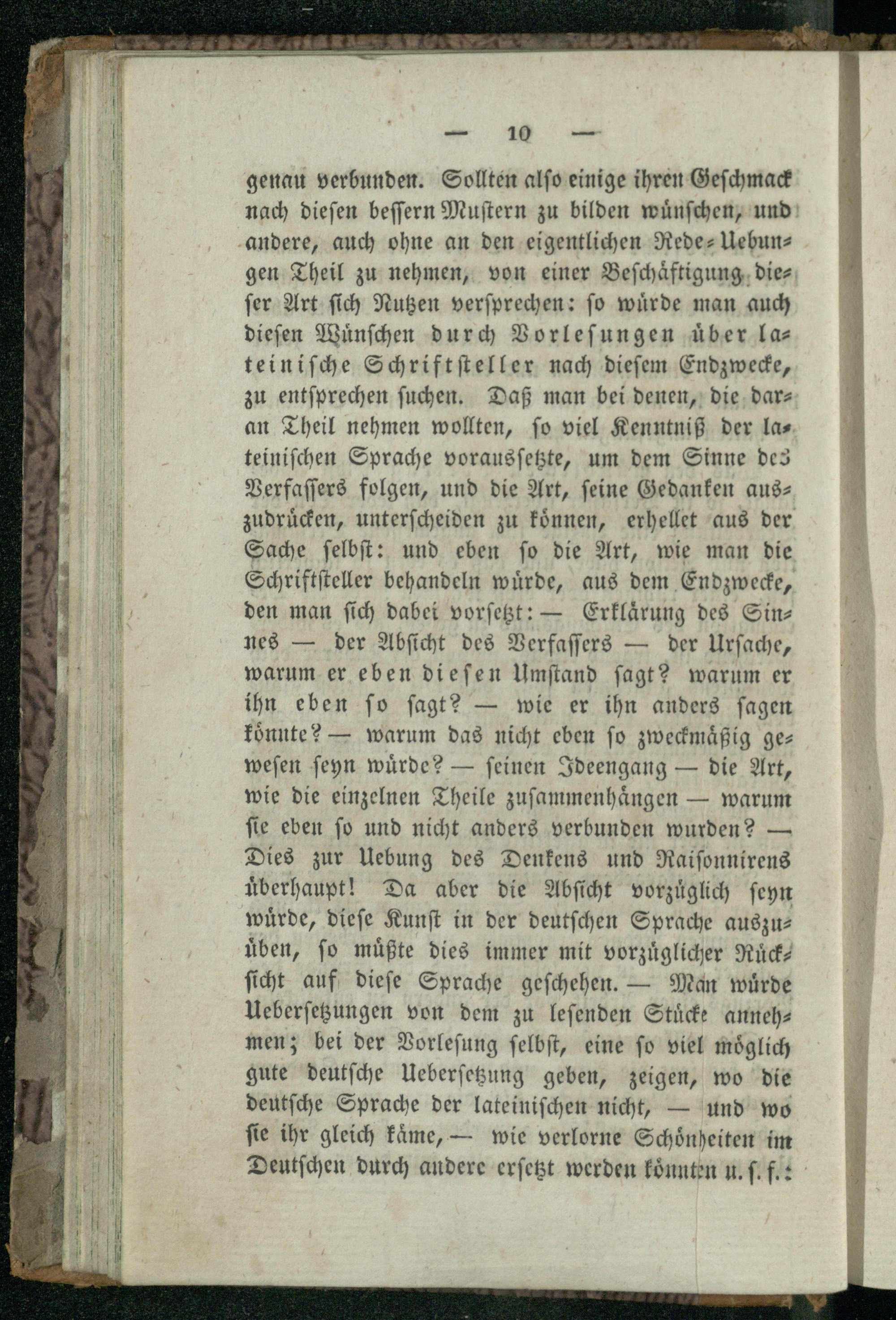 — 10 —

genau verbunden. Sollten also einige ihren Geschmack nach diesen bessern Mustern zu bilden wünschen, und andere, auch ohne an den eigentlichen Rede-Uebungen Theil zu nehmen, von einer Beschäftigung dieser Art sich Nutzen versprechen: so würde man auch diesen Wünschen durch Vorlesungen über lateinische Schriftsteller nach diesem Endzwecke, zu entsprechen suchen. Daß man bei denen, die daran Theil nehmen wollten, so viel Kenntniß der lateinischen Sprache voraussetzte, um dem Sinne des Verfassers folgen, und die Art, seine Gedanken auszudrücken, unterscheiden zu können, erhellet aus der Sache selbst: und eben so die Art, wie man die Schriftsteller behandeln würde, aus dem Endzwecke, den man sich dabei vorsetzt: — Erklärung des Sinnes — der Absicht des Verfassers — der Ursache, warum er eben diesen Umstand sagt? warum er ihn eben so sagt? — wie er ihn anders sagen könnte? — warum das nicht eben so zweckmäßig gewesen seyn würde? — seinen Ideengang — die Art, wie die einzelnen Theile zusammenhängen — warum sie eben so und nicht anders verbunden wurden? — Dies zur Uebung des Denkens und Raisonnirens überhaupt! Da aber die Absicht vorzüglich seyn würde, diese Kunst in der deutschen Sprache auszuüben, so müßte dies immer mit vorzüglicher Rücksicht auf diese Sprache geschehen. — Man würde Uebersetzungen von dem zu lesenden Stücke annehmen; bei der Vorlesung selbst, eine so viel möglich gute deutsche Uebersetzung geben, zeigen, wo die deutsche Sprache der lateinischen nicht, — und wo sie ihr gleich käme, — wie verlorne Schönheiten im Deutschen durch andere ersetzt werden könnten u. s. f.: